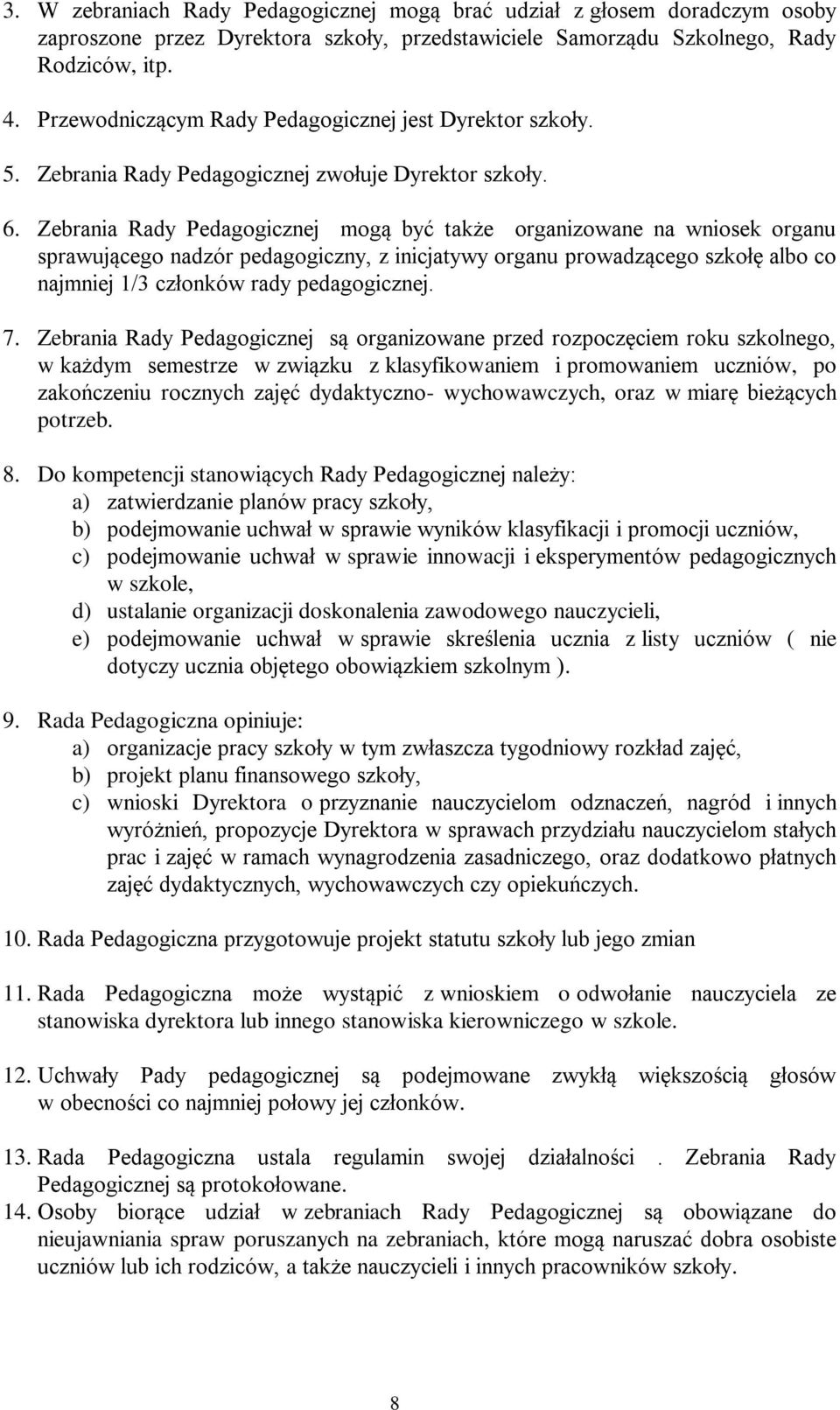 3. W zebraniach Rady Pedagogicznej mogą brać udział z głosem doradczym osoby zaproszone przez Dyrektora szkoły, przedstawiciele Samorządu Szkolnego, Rady Rodziców, itp.

4. Przewodniczącym Rady Pedagogicznej jest Dyrektor szkoły.

5. Zebrania Rady Pedagogicznej zwołuje Dyrektor szkoły.

6. Zebrania Rady Pedagogicznej mogą być także organizowane na wniosek organu sprawującego nadzór pedagogiczny, z inicjatywy organu prowadzącego szkołę albo co najmniej 1/3 członków rady pedagogicznej.

7. Zebrania Rady Pedagogicznej są organizowane przed rozpoczęciem roku szkolnego, w każdym semestrze w związku z klasyfikowaniem i promowaniem uczniów, po zakończeniu rocznych zajęć dydaktyczno- wychowawczych, oraz w miarę bieżących potrzeb.

8. Do kompetencji stanowiących Rady Pedagogicznej należy:
a) zatwierdzanie planów pracy szkoły,
b) podejmowanie uchwał w sprawie wyników klasyfikacji i promocji uczniów,
c) podejmowanie uchwał w sprawie innowacji i eksperymentów pedagogicznych w szkole,
d) ustalanie organizacji doskonalenia zawodowego nauczycieli,
e) podejmowanie uchwał w sprawie skreślenia ucznia z listy uczniów ( nie dotyczy ucznia objętego obowiązkiem szkolnym ).

9. Rada Pedagogiczna opiniuje:
a) organizacje pracy szkoły w tym zwłaszcza tygodniowy rozkład zajęć,
b) projekt planu finansowego szkoły,
c) wnioski Dyrektora o przyznanie nauczycielom odznaczeń, nagród i innych wyróżnień, propozycje Dyrektora w sprawach przydziału nauczycielom stałych prac i zajęć w ramach wynagrodzenia zasadniczego, oraz dodatkowo płatnych zajęć dydaktycznych, wychowawczych czy opiekuńczych.

10. Rada Pedagogiczna przygotowuje projekt statutu szkoły lub jego zmian

11. Rada Pedagogiczna może wystąpić z wnioskiem o odwołanie nauczyciela ze stanowiska dyrektora lub innego stanowiska kierowniczego w szkole.

12. Uchwały Pady pedagogicznej są podejmowane zwykłą większością głosów w obecności co najmniej połowy jej członków.

13. Rada Pedagogiczna ustala regulamin swojej działalności . Zebrania Rady Pedagogicznej są protokołowane.

14. Osoby biorące udział w zebraniach Rady Pedagogicznej są obowiązane do nieujawniania spraw poruszanych na zebraniach, które mogą naruszać dobra osobiste uczniów lub ich rodziców, a także nauczycieli i innych pracowników szkoły.

8